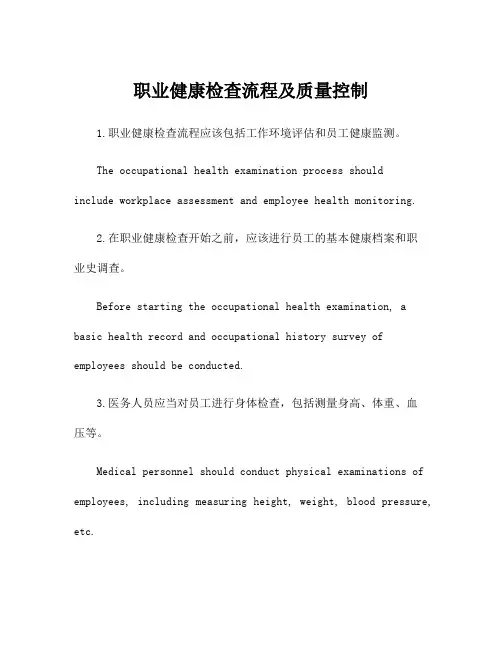 职业健康检查流程及质量控制

1.职业健康检查流程应该包括工作环境评估和员工健康监测。

The occupational health examination process should include workplace assessment and employee health monitoring.

2.在职业健康检查开始之前，应该进行员工的基本健康档案和职业史调查。

Before starting the occupational health examination, a basic health record and occupational history survey of employees should be conducted.

3.医务人员应当对员工进行身体检查，包括测量身高、体重、血压等。

Medical personnel should conduct physical examinations of employees, including measuring height, weight, blood pressure, etc.